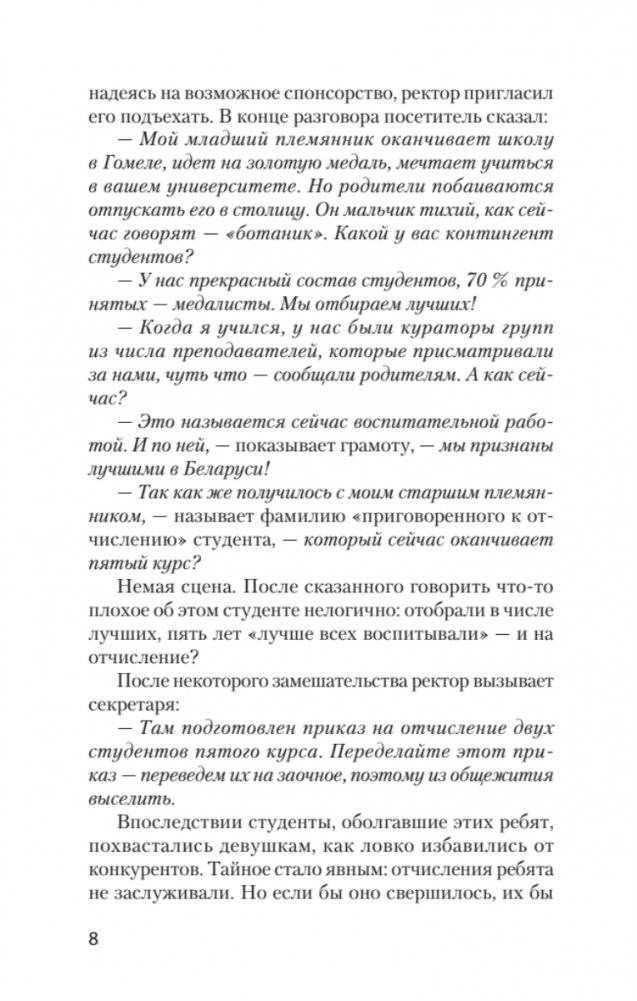 надеясь на возможное спонсорство, ректор пригласил его подъехать. В конце разговора посетитель сказал:

— Мой младший племянник оканчивает школу в Гомеле, идет на золотую медаль, мечтает учиться в вашем университете. Но родители побаиваются отпускать его в столицу. Он мальчик тихий, как сейчас говорят — «ботаник». Какой у вас контингент студентов?

— У нас прекрасный состав студентов, 70 % принятых — медалисты. Мы отбираем лучших!

— Когда я учился, у нас были кураторы групп из числа преподавателей, которые присматривали за нами, чуть что — сообщали родителям. А как сейчас?

— Это называется сейчас воспитательной работой. И по ней, — показывает грамоту, — мы признаны лучшими в Беларуси!

— Так как же получилось с моим старшим племянником, — называет фамилию «приговоренного к отчислению» студента, — который сейчас оканчивает пятый курс?

Немая сцена. После сказанного говорить что-то плохое об этом студенте нелогично: отобрали в числе лучших, пять лет «лучше всех воспитывали» — и на отчисление?

После некоторого замешательства ректор вызывает секретаря:

— Там подготовлен приказ на отчисление двух студентов пятого курса. Переделайте этот приказ — переведем их на заочное, поэтому из общежития выселить.

Впоследствии студенты, оболгавшие этих ребят, похвастались девушкам, как ловко избавились от конкурентов. Тайное стало явным: отчисления ребята не заслуживали. Но если бы оно свершилось, их бы

8